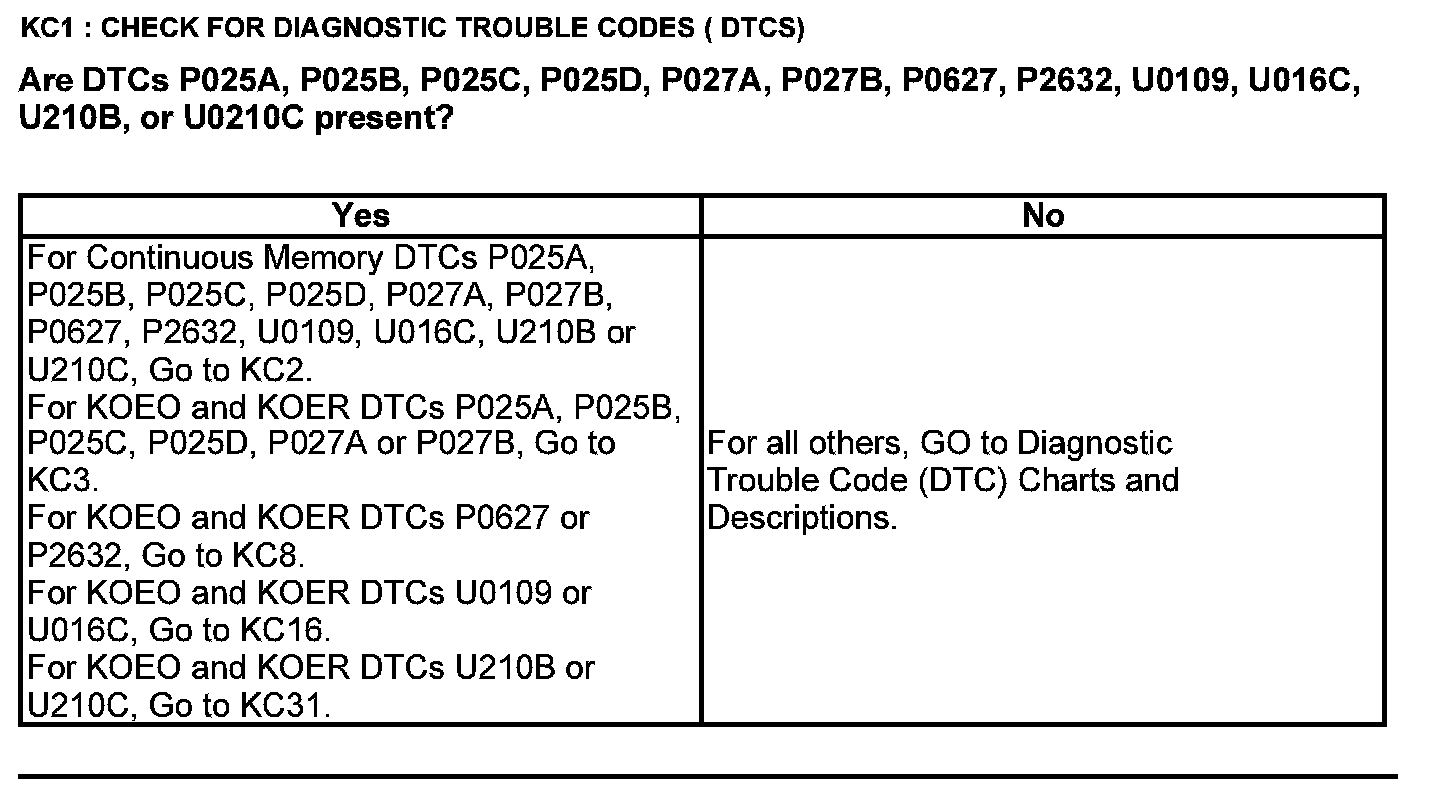 KC1 : CHECK FOR DIAGNOSTIC TROUBLE CODES ( DTCS)

Are DTCs P025A, P025B, P025C, P025D, P027A, P027B, P0627, P2632, U0109, U016C, U210B, or U0210C present?

| Yes | No |
|---|---|
| For Continuous Memory DTCs P025A, P025B, P025C, P025D, P027A, P027B, P0627, P2632, U0109, U016C, U210B or U210C, Go to KC2. For KOEO and KOER DTCs P025A, P025B, P025C, P025D, P027A or P027B, Go to KC3. For KOEO and KOER DTCs P0627 or P2632, Go to KC8. For KOEO and KOER DTCs U0109 or U016C, Go to KC16. For KOEO and KOER DTCs U210B or U210C, Go to KC31. | For all others, GO to Diagnostic Trouble Code (DTC) Charts and Descriptions. |